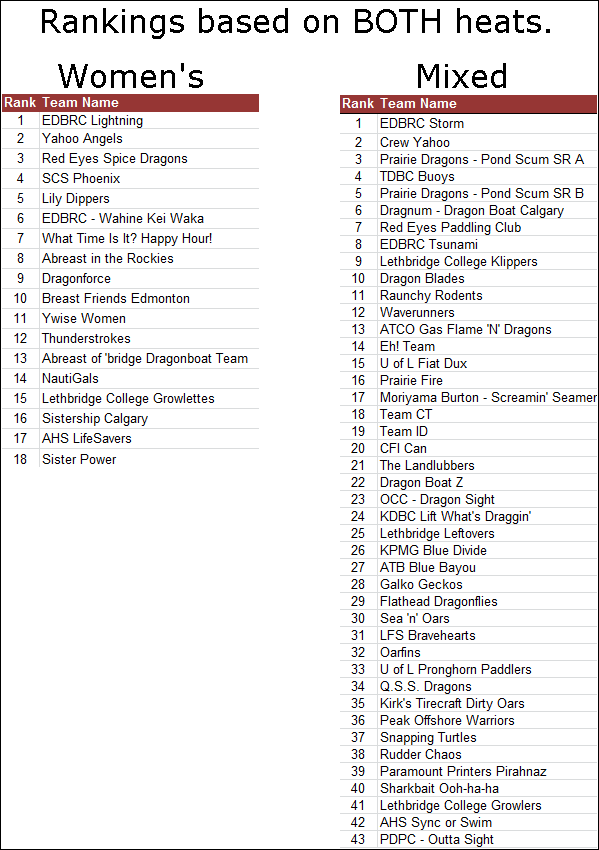 Rankings based on BOTH heats.

Women's

| Rank | Team Name |
|---|---|
| 1 | EDBRC Lightning |
| 2 | Yahoo Angels |
| 3 | Red Eyes Spice Dragons |
| 4 | SCS Phoenix |
| 5 | Lily Dippers |
| 6 | EDBRC - Wahine Kei Waka |
| 7 | What Time Is It? Happy Hour! |
| 8 | Abreast in the Rockies |
| 9 | Dragonforce |
| 10 | Breast Friends Edmonton |
| 11 | Ywise Women |
| 12 | Thunderstrokes |
| 13 | Abreast of 'bridge Dragonboat Team |
| 14 | NautiGals |
| 15 | Lethbridge College Growlettes |
| 16 | Sistership Calgary |
| 17 | AHS LifeSavers |
| 18 | Sister Power |

Mixed

| Rank | Team Name |
|---|---|
| 1 | EDBRC Storm |
| 2 | Crew Yahoo |
| 3 | Prairie Dragons - Pond Scum SR A |
| 4 | TDBC Buoys |
| 5 | Prairie Dragons - Pond Scum SR B |
| 6 | Dragnum - Dragon Boat Calgary |
| 7 | Red Eyes Paddling Club |
| 8 | EDBRC Tsunami |
| 9 | Lethbridge College Klippers |
| 10 | Dragon Blades |
| 11 | Raunchy Rodents |
| 12 | Waverunners |
| 13 | ATCO Gas Flame 'N' Dragons |
| 14 | Eh! Team |
| 15 | U of L Fiat Dux |
| 16 | Prairie Fire |
| 17 | Moriyama Burton - Screamin' Seamer |
| 18 | Team CT |
| 19 | Team ID |
| 20 | CFI Can |
| 21 | The Landlubbers |
| 22 | Dragon Boat Z |
| 23 | OCC - Dragon Sight |
| 24 | KDBC Lift What's Draggin' |
| 25 | Lethbridge Leftovers |
| 26 | KPMG Blue Divide |
| 27 | ATB Blue Bayou |
| 28 | Galko Geckos |
| 29 | Flathead Dragonflies |
| 30 | Sea 'n' Oars |
| 31 | LFS Bravehearts |
| 32 | Oarfins |
| 33 | U of L Pronghorn Paddlers |
| 34 | Q.S.S. Dragons |
| 35 | Kirk's Tirecraft Dirty Oars |
| 36 | Peak Offshore Warriors |
| 37 | Snapping Turtles |
| 38 | Rudder Chaos |
| 39 | Paramount Printers Pirahnaz |
| 40 | Sharkbait Ooh-ha-ha |
| 41 | Lethbridge College Growlers |
| 42 | AHS Sync or Swim |
| 43 | PDPC - Outta Sight |